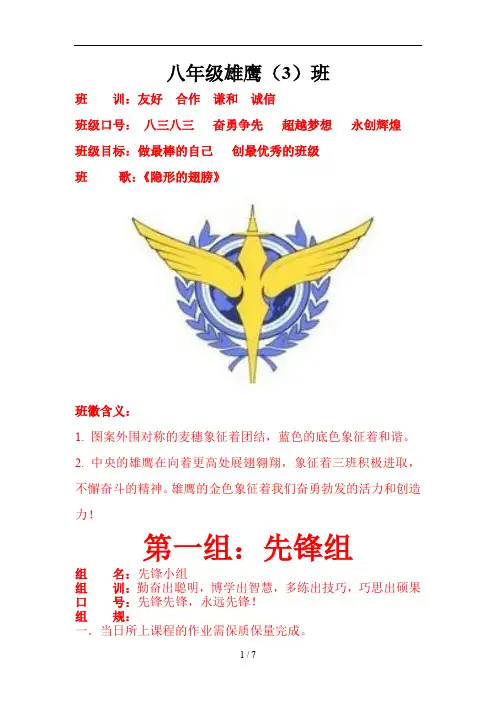 八年级雄鹰（3）班

班 训：友好 合作 谦和 诚信

班级口号： 八三八三 奋勇争先 超越梦想 永创辉煌

班级目标：做最棒的自己 创最优秀的班级

班 歌：《隐形的翅膀》

班徽含义：

1.图案外围对称的麦穗象征着团结，蓝色的底色象征着和谐。

2.中央的雄鹰在向着更高处展翅翱翔，象征着三班积极进取，不懈奋斗的精神。雄鹰的金色象征着我们奋勇勃发的活力和创造力！

第一组：先锋组

组 名：先锋小组
组 训：勤奋出聪明，博学出智慧，多练出技巧，巧思出硕果
口 号：先锋先锋，永远先锋！
组 规：
一.当日所上课程的作业需保质保量完成。

1 / 7